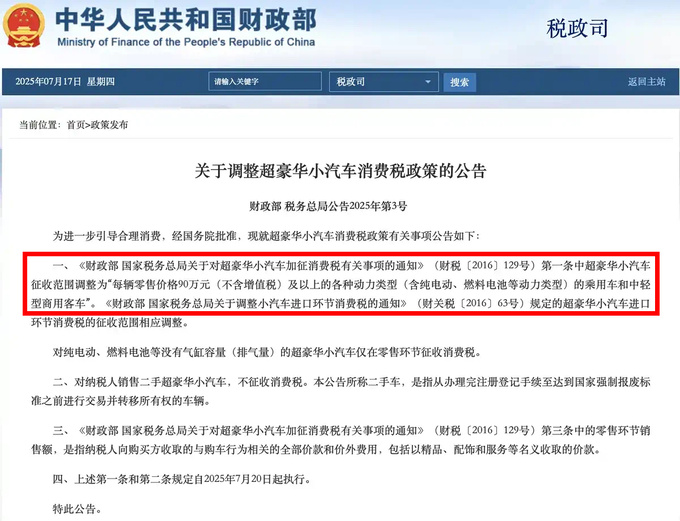 中华人民共和国财政部
Ministry of Finance of the People's Republic of China

税政司

2025年07月17日 星期四

请输入关键字

税政司

搜索

返回主站

当前位置：首页>政策发布

关于调整超豪华小汽车消费税政策的公告

财政部 税务总局公告2025年第3号

为进一步引导合理消费，经国务院批准，现就超豪华小汽车消费税政策有关事项公告如下：

一、《财政部 国家税务总局关于对超豪华小汽车加征消费税有关事项的通知》（财税〔2016〕129号）第一条中超豪华小汽车征收范围调整为“每辆零售价格90万元（不含增值税）及以上的各种动力类型（含纯电动、燃料电池等动力类型）的乘用车和中轻型商用客车”。《财政部 国家税务总局关于调整小汽车进口环节消费税的通知》（财关税〔2016〕63号）规定的超豪华小汽车进口环节消费税的征收范围相应调整。

对纯电动、燃料电池等没有气缸容量（排气量）的超豪华小汽车仅在零售环节征收消费税。

二、对纳税人销售二手超豪华小汽车，不征收消费税。本公告所称二手车，是指从办理完注册登记手续至达到国家强制报废标准之前进行交易并转移所有权的车辆。

三、《财政部 国家税务总局关于对超豪华小汽车加征消费税有关事项的通知》（财税〔2016〕129号）第三条中的零售环节销售额，是指纳税人向购买方收取的与购车行为相关的全部价款和价外费用，包括以精品、配饰和服务等名义收取的价款。

四、上述第一条和第二条规定自2025年7月20日起执行。

特此公告。